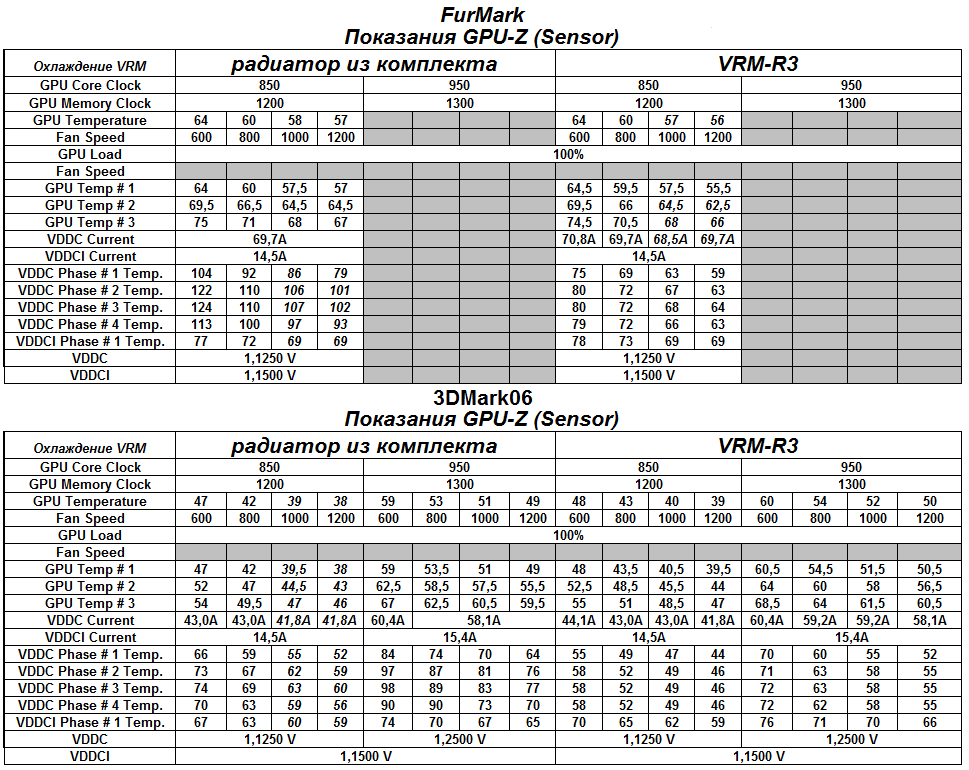 FurMark
Показания GPU-Z (Sensor)

| Охлаждение VRM | радиатор из комплекта | | | | | | | | VRM-R3 | | | | | | | |
|---|---|---|---|---|---|---|---|---|---|---|---|---|---|---|---|---|
| GPU Core Clock | 850 | | | | 950 | | | | 850 | | | | 950 | | | |
| GPU Memory Clock | 1200 | | | | 1300 | | | | 1200 | | | | 1300 | | | |
| GPU Temperature | 64 | 60 | 58 | 57 | | | | | 64 | 60 | 57 | 56 | | | | |
| Fan Speed | 600 | 800 | 1000 | 1200 | | | | | 600 | 800 | 1000 | 1200 | | | | |
| GPU Load | 100% | | | | | | | | | | | | | | | |
| Fan Speed | | | | | | | | | | | | | | | | |
| GPU Temp # 1 | 64 | 60 | 57,5 | 57 | | | | | 64,5 | 59,5 | 57,5 | 55,5 | | | | |
| GPU Temp # 2 | 69,5 | 66,5 | 64,5 | 64,5 | | | | | 69,5 | 66 | 64,5 | 62,5 | | | | |
| GPU Temp # 3 | 75 | 71 | 68 | 67 | | | | | 74,5 | 70,5 | 68 | 66 | | | | |
| VDDC Current | 69,7A | | | | | | | | 70,8A | 69,7A | 68,5A | 69,7A | | | | |
| VDDCI Current | 14,5A | | | | | | | | 14,5A | | | | | | | |
| VDDC Phase # 1 Temp. | 104 | 92 | 86 | 79 | | | | | 75 | 69 | 63 | 59 | | | | |
| VDDC Phase # 2 Temp. | 122 | 110 | 106 | 101 | | | | | 80 | 72 | 67 | 63 | | | | |
| VDDC Phase # 3 Temp. | 124 | 110 | 107 | 102 | | | | | 80 | 72 | 68 | 64 | | | | |
| VDDC Phase # 4 Temp. | 113 | 100 | 97 | 93 | | | | | 79 | 72 | 66 | 63 | | | | |
| VDDCI Phase # 1 Temp. | 77 | 72 | 69 | 69 | | | | | 78 | 73 | 69 | 69 | | | | |
| VDDC | 1,1250 V | | | | | | | | 1,1250 V | | | | | | | |
| VDDCI | 1,1500 V | | | | | | | | 1,1500 V | | | | | | | |

3DMark06
Показания GPU-Z (Sensor)

| Охлаждение VRM | радиатор из комплекта | | | | | | | | VRM-R3 | | | | | | | |
|---|---|---|---|---|---|---|---|---|---|---|---|---|---|---|---|---|
| GPU Core Clock | 850 | | | | 950 | | | | 850 | | | | 950 | | | |
| GPU Memory Clock | 1200 | | | | 1300 | | | | 1200 | | | | 1300 | | | |
| GPU Temperature | 47 | 42 | 39 | 38 | 59 | 53 | 51 | 49 | 48 | 43 | 40 | 39 | 60 | 54 | 52 | 50 |
| Fan Speed | 600 | 800 | 1000 | 1200 | 600 | 800 | 1000 | 1200 | 600 | 800 | 1000 | 1200 | 600 | 800 | 1000 | 1200 |
| GPU Load | 100% | | | | | | | | | | | | | | | |
| Fan Speed | | | | | | | | | | | | | | | | |
| GPU Temp # 1 | 47 | 42 | 39,5 | 38 | 59 | 53,5 | 51 | 49 | 48 | 43,5 | 40,5 | 39,5 | 60,5 | 54,5 | 51,5 | 50,5 |
| GPU Temp # 2 | 52 | 47 | 44,5 | 43 | 62,5 | 58,5 | 57,5 | 55,5 | 52,5 | 48,5 | 45,5 | 44 | 64 | 60 | 58 | 56,5 |
| GPU Temp # 3 | 54 | 49,5 | 47 | 46 | 67 | 62,5 | 60,5 | 59,5 | 55 | 51 | 48,5 | 47 | 68,5 | 64 | 61,5 | 60,5 |
| VDDC Current | 43,0A | 43,0A | 41,8A | 41,8A | 60,4A | 58,1A | | | 44,1A | 43,0A | 43,0A | 41,8A | 60,4A | 59,2A | 59,2A | 58,1A |
| VDDCI Current | 14,5A | | | | 15,4A | | | | 14,5A | | | | 15,4A | | | |
| VDDC Phase # 1 Temp. | 66 | 59 | 55 | 52 | 84 | 74 | 70 | 64 | 55 | 49 | 47 | 44 | 70 | 60 | 55 | 52 |
| VDDC Phase # 2 Temp. | 73 | 67 | 62 | 59 | 97 | 87 | 81 | 76 | 58 | 52 | 49 | 46 | 71 | 63 | 58 | 55 |
| VDDC Phase # 3 Temp. | 74 | 69 | 63 | 60 | 98 | 89 | 83 | 77 | 58 | 52 | 49 | 46 | 72 | 63 | 58 | 55 |
| VDDC Phase # 4 Temp. | 70 | 63 | 59 | 56 | 90 | 90 | 73 | 70 | 58 | 52 | 49 | 46 | 72 | 62 | 58 | 55 |
| VDDCI Phase # 1 Temp. | 67 | 63 | 60 | 59 | 74 | 70 | 67 | 65 | 70 | 65 | 62 | 59 | 76 | 71 | 70 | 66 |
| VDDC | 1,1250 V | | | | 1,2500 V | | | | 1,1250 V | | | | 1,2500 V | | | |
| VDDCI | 1,1500 V | | | | | | | | 1,1500 V | | | | | | | |